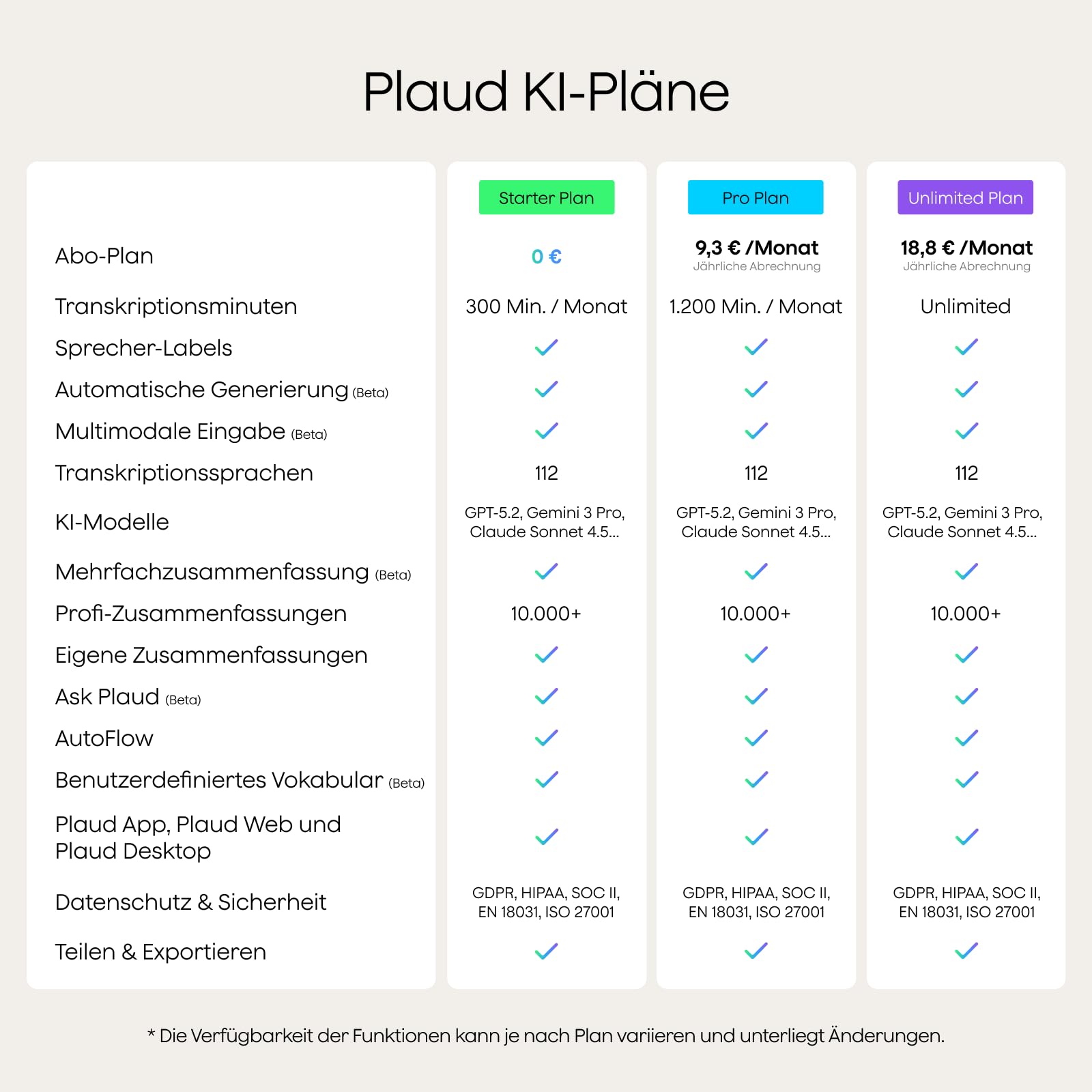 Plaud KI-Pläne

| | Starter Plan | Pro Plan | Unlimited Plan |
|---|---|---|---|
| Abo-Plan | 0 € | 9,3 € /Monat Jährliche Abrechnung | 18,8 € /Monat Jährliche Abrechnung |
| Transkriptionsminuten | 300 Min. / Monat | 1.200 Min. / Monat | Unlimited |
| Sprecher-Labels | ✓ | ✓ | ✓ |
| Automatische Generierung (Beta) | ✓ | ✓ | ✓ |
| Multimodale Eingabe (Beta) | ✓ | ✓ | ✓ |
| Transkriptionssprachen | 112 | 112 | 112 |
| KI-Modelle | GPT-5.2, Gemini 3 Pro, Claude Sonnet 4.5... | GPT-5.2, Gemini 3 Pro, Claude Sonnet 4.5... | GPT-5.2, Gemini 3 Pro, Claude Sonnet 4.5... |
| Mehrfachzusammenfassung (Beta) | ✓ | ✓ | ✓ |
| Profi-Zusammenfassungen | 10.000+ | 10.000+ | 10.000+ |
| Eigene Zusammenfassungen | ✓ | ✓ | ✓ |
| Ask Plaud (Beta) | ✓ | ✓ | ✓ |
| AutoFlow | ✓ | ✓ | ✓ |
| Benutzerdefiniertes Vokabular (Beta) | ✓ | ✓ | ✓ |
| Plaud App, Plaud Web und Plaud Desktop | ✓ | ✓ | ✓ |
| Datenschutz & Sicherheit | GDPR, HIPAA, SOC II, EN 18031, ISO 27001 | GDPR, HIPAA, SOC II, EN 18031, ISO 27001 | GDPR, HIPAA, SOC II, EN 18031, ISO 27001 |
| Teilen & Exportieren | ✓ | ✓ | ✓ |

* Die Verfügbarkeit der Funktionen kann je nach Plan variieren und unterliegt Änderungen.